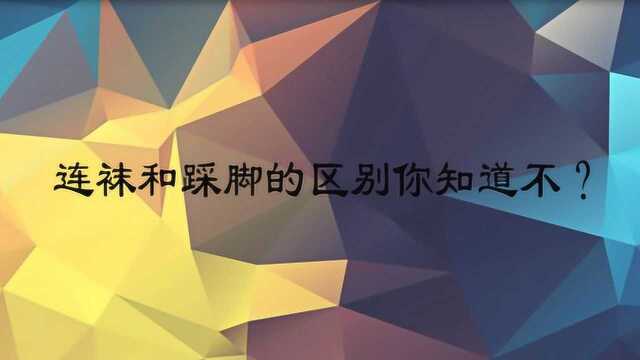 连袜和踩脚的区别你知道不？